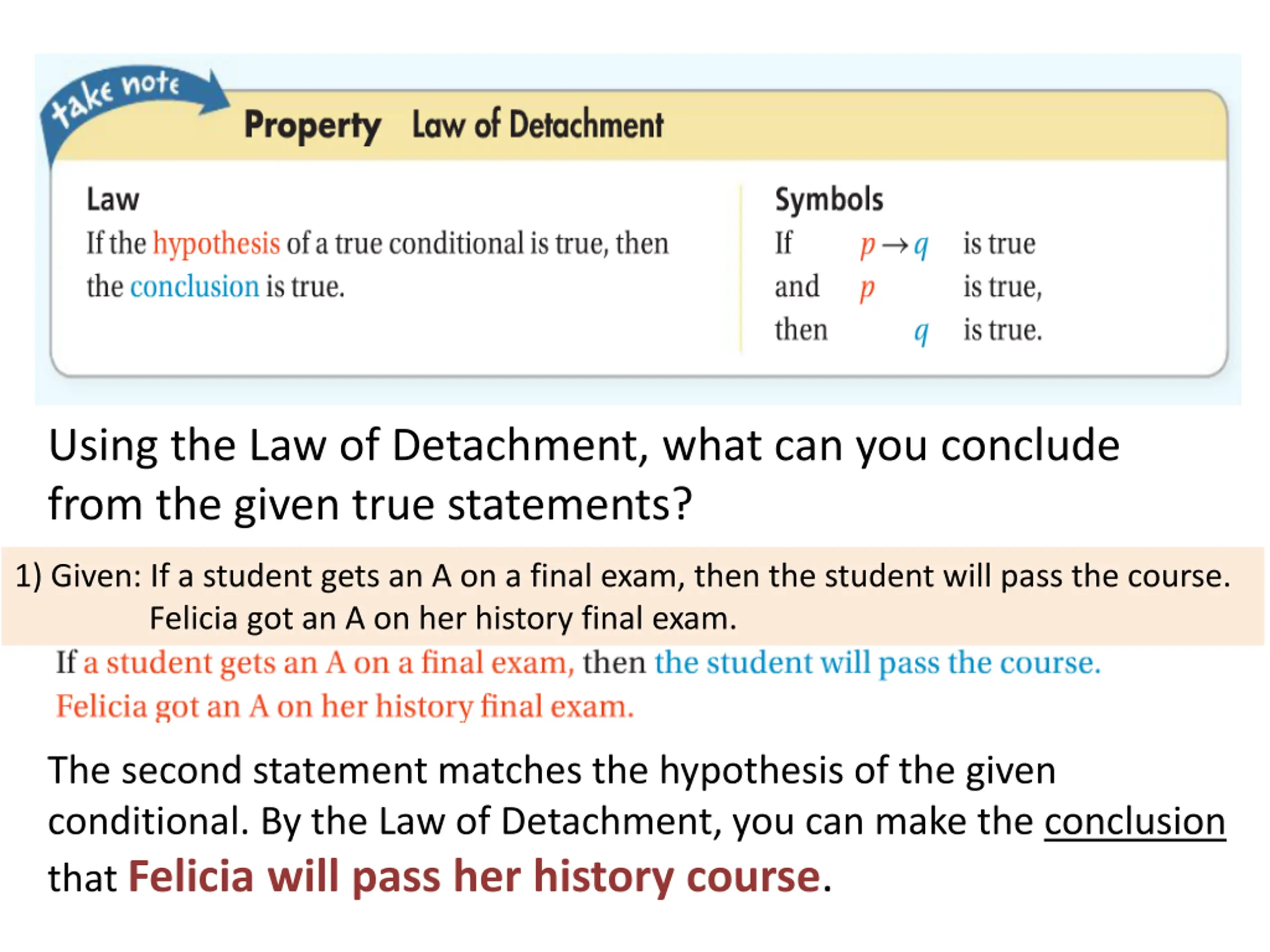 take note

Property Law of Detachment

Law
If the hypothesis of a true conditional is true, then the conclusion is true.

Symbols
If $p \rightarrow q$ is true
and $p$ is true,
then $q$ is true.

Using the Law of Detachment, what can you conclude from the given true statements?

1) Given: If a student gets an A on a final exam, then the student will pass the course.
Felicia got an A on her history final exam.

If a student gets an A on a final exam, then the student will pass the course.
Felicia got an A on her history final exam.

The second statement matches the hypothesis of the given conditional. By the Law of Detachment, you can make the conclusion that Felicia will pass her history course.